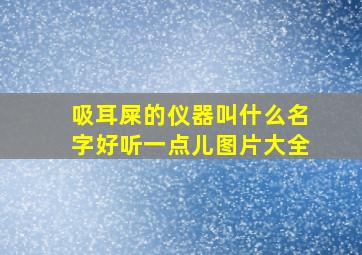 吸耳屎的仪器叫什么名字好听一点儿图片大全